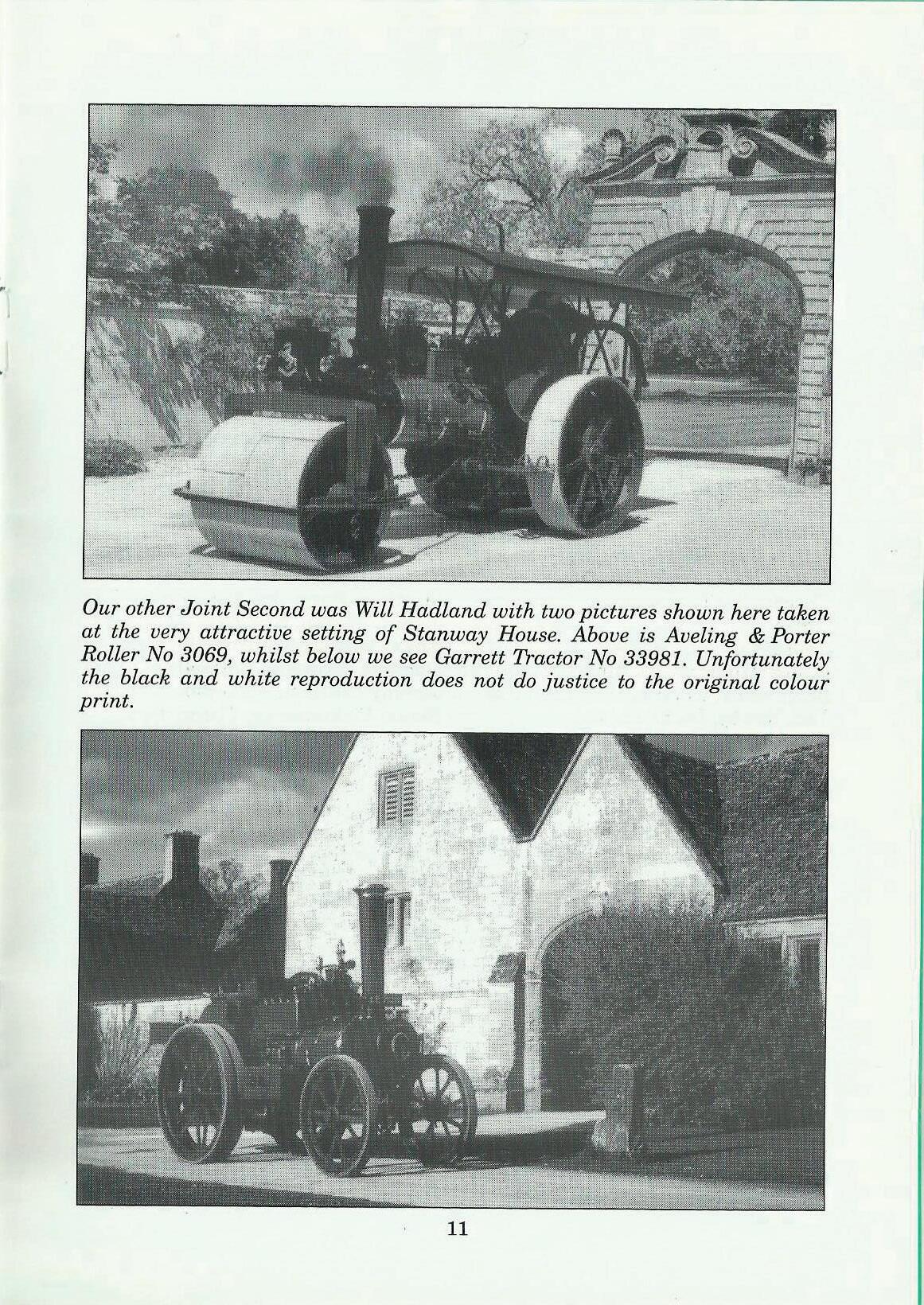 Our other Joint Second was Will Hadland with two pictures shown here taken at the very attractive setting of Stanway House. Above is Aveling & Porter Roller No 3069, whilst below we see Garrett Tractor No 33981. Unfortunately the black and white reproduction does not do justice to the original colour print.

11